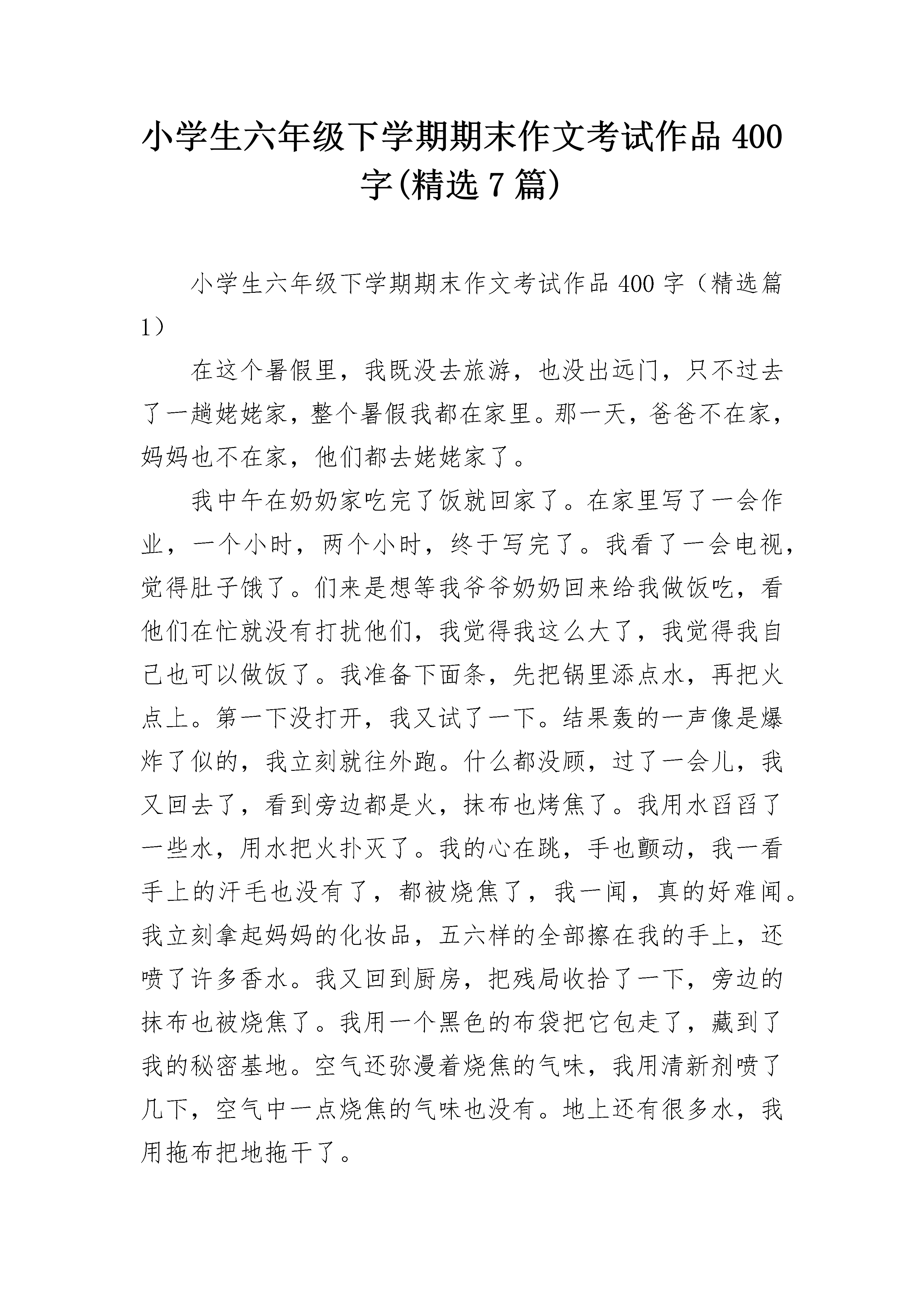 小学生六年级下学期期末作文考试作品 400 字(精选 7 篇)

小学生六年级下学期期末作文考试作品 400 字（精选篇 1）

在这个暑假里，我既没去旅游，也没出远门，只不过去了一趟姥姥家，整个暑假我都在家里。那一天，爸爸不在家，妈妈也不在家，他们都去姥姥家了。

我中午在奶奶家吃完了饭就回家了。在家里写了一会作业，一个小时，两个小时，终于写完了。我看了一会电视，觉得肚子饿了。们来是想等我爷爷奶奶回来给我做饭吃，看他们在忙就没有打扰他们，我觉得我这么大了，我觉得我自己也可以做饭了。我准备下面条，先把锅里添点水，再把火点上。第一下没打开，我又试了一下。结果轰的一声像是爆炸了似的，我立刻就往外跑。什么都没顾，过了一会儿，我又回去了，看到旁边都是火，抹布也烤焦了。我用水舀舀了一些水，用水把火扑灭了。我的心在跳，手也颤动，我一看手上的汗毛也没有了，都被烧焦了，我一闻，真的好难闻。我立刻拿起妈妈的化妆品，五六样的全部擦在我的手上，还喷了许多香水。我又回到厨房，把残局收拾了一下，旁边的抹布也被烧焦了。我用一个黑色的布袋把它包走了，藏到了我的秘密基地。空气还弥漫着烧焦的气味，我用清新剂喷了几下，空气中一点烧焦的气味也没有。地上还有很多水，我用拖布把地拖干了。